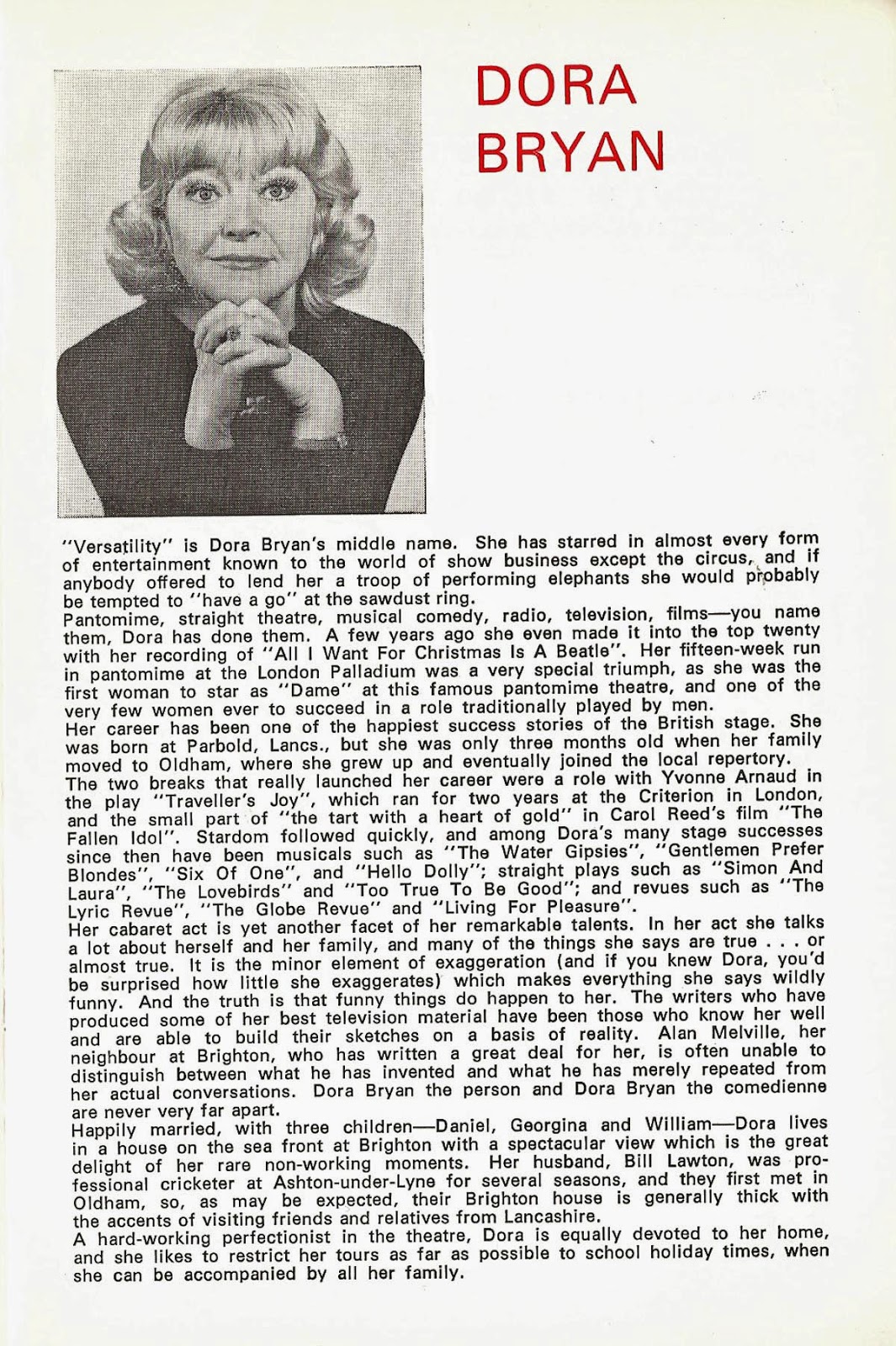 DORA BRYAN

"Versatility" is Dora Bryan's middle name. She has starred in almost every form of entertainment known to the world of show business except the circus, and if anybody offered to lend her a troop of performing elephants she would probably be tempted to "have a go" at the sawdust ring.
Pantomime, straight theatre, musical comedy, radio, television, films—you name them, Dora has done them. A few years ago she even made it into the top twenty with her recording of "All I Want For Christmas Is A Beatle". Her fifteen-week run in pantomime at the London Palladium was a very special triumph, as she was the first woman to star as "Dame" at this famous pantomime theatre, and one of the very few women ever to succeed in a role traditionally played by men.
Her career has been one of the happiest success stories of the British stage. She was born at Parbold, Lancs., but she was only three months old when her family moved to Oldham, where she grew up and eventually joined the local repertory.
The two breaks that really launched her career were a role with Yvonne Arnaud in the play "Traveller's Joy", which ran for two years at the Criterion in London, and the small part of "the tart with a heart of gold" in Carol Reed's film "The Fallen Idol". Stardom followed quickly, and among Dora's many stage successes since then have been musicals such as "The Water Gipsies", "Gentlemen Prefer Blondes", "Six Of One", and "Hello Dolly"; straight plays such as "Simon And Laura", "The Lovebirds" and "Too True To Be Good"; and revues such as "The Lyric Revue", "The Globe Revue" and "Living For Pleasure".
Her cabaret act is yet another facet of her remarkable talents. In her act she talks a lot about herself and her family, and many of the things she says are true . . . or almost true. It is the minor element of exaggeration (and if you knew Dora, you'd be surprised how little she exaggerates) which makes everything she says wildly funny. And the truth is that funny things do happen to her. The writers who have produced some of her best television material have been those who know her well and are able to build their sketches on a basis of reality. Alan Melville, her neighbour at Brighton, who has written a great deal for her, is often unable to distinguish between what he has invented and what he has merely repeated from her actual conversations. Dora Bryan the person and Dora Bryan the comedienne are never very far apart.
Happily married, with three children—Daniel, Georgina and William—Dora lives in a house on the sea front at Brighton with a spectacular view which is the great delight of her rare non-working moments. Her husband, Bill Lawton, was professional cricketer at Ashton-under-Lyne for several seasons, and they first met in Oldham, so, as may be expected, their Brighton house is generally thick with the accents of visiting friends and relatives from Lancashire.
A hard-working perfectionist in the theatre, Dora is equally devoted to her home, and she likes to restrict her tours as far as possible to school holiday times, when she can be accompanied by all her family.